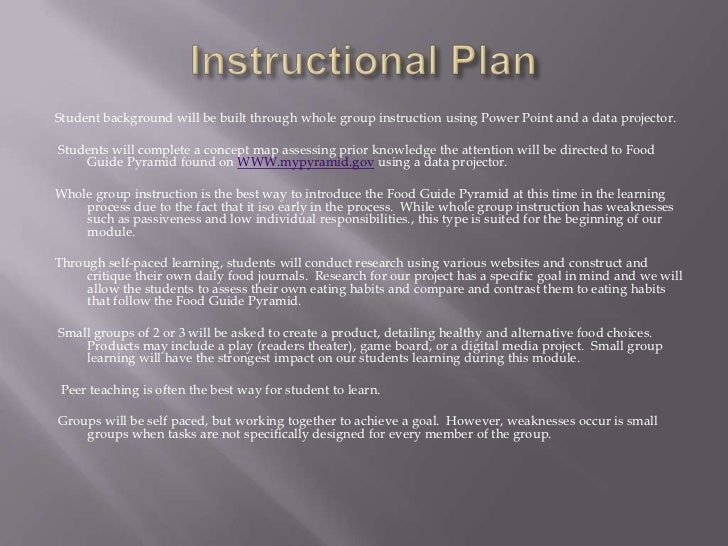 Instructional Plan

Student background will be built through whole group instruction using Power Point and a data projector.

Students will complete a concept map assessing prior knowledge the attention will be directed to Food Guide Pyramid found on WWW.mypyramid.gov using a data projector.

Whole group instruction is the best way to introduce the Food Guide Pyramid at this time in the learning process due to the fact that it iso early in the process. While whole group instruction has weaknesses such as passiveness and low individual responsibilities., this type is suited for the beginning of our module.

Through self-paced learning, students will conduct research using various websites and construct and critique their own daily food journals. Research for our project has a specific goal in mind and we will allow the students to assess their own eating habits and compare and contrast them to eating habits that follow the Food Guide Pyramid.

Small groups of 2 or 3 will be asked to create a product, detailing healthy and alternative food choices. Products may include a play (readers theater), game board, or a digital media project. Small group learning will have the strongest impact on our students learning during this module.

Peer teaching is often the best way for student to learn.

Groups will be self paced, but working together to achieve a goal. However, weaknesses occur is small groups when tasks are not specifically designed for every member of the group.